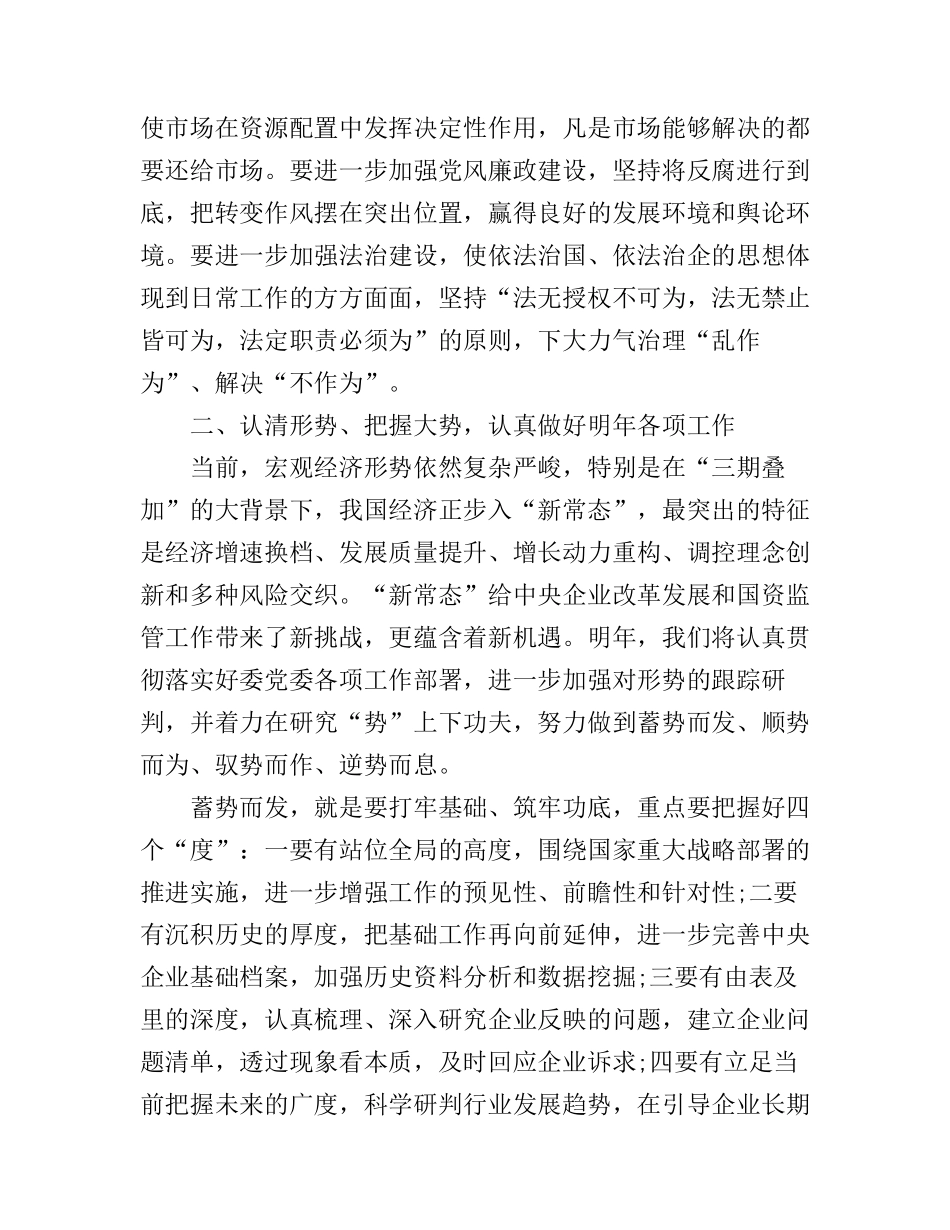 使市场在资源配置中发挥决定性作用，凡是市场能够解决的都要还给市场。要进一步加强党风廉政建设，坚持将反腐进行到底，把转变作风摆在突出位置，赢得良好的发展环境和舆论环境。要进一步加强法治建设，使依法治国、依法治企的思想体现到日常工作的方方面面，坚持“法无授权不可为，法无禁止皆可为，法定职责必须为”的原则，下大力气治理“乱作为”、解决“不作为”。

二、认清形势、把握大势，认真做好明年各项工作

当前，宏观经济形势依然复杂严峻，特别是在“三期叠加”的大背景下，我国经济正步入“新常态”，最突出的特征是经济增速换档、发展质量提升、增长动力重构、调控理念创新和多种风险交织。“新常态”给中央企业改革发展和国资监管工作带来了新挑战，更蕴含着新机遇。明年，我们将认真贯彻落实好委党委各项工作部署，进一步加强对形势的跟踪研判，并着力在研究“势”上下功夫，努力做到蓄势而发、顺势而为、驭势而作、逆势而息。

蓄势而发，就是要打牢基础、筑牢功底，重点要把握好四个“度”：一要有站位全局的高度，围绕国家重大战略部署的推进实施，进一步增强工作的预见性、前瞻性和针对性;二要有沉积历史的厚度，把基础工作再向前延伸，进一步完善中央企业基础档案，加强历史资料分析和数据挖掘;三要有由表及里的深度，认真梳理、深入研究企业反映的问题，建立企业问题清单，透过现象看本质，及时回应企业诉求;四要有立足当前把握未来的广度，科学研判行业发展趋势，在引导企业长期